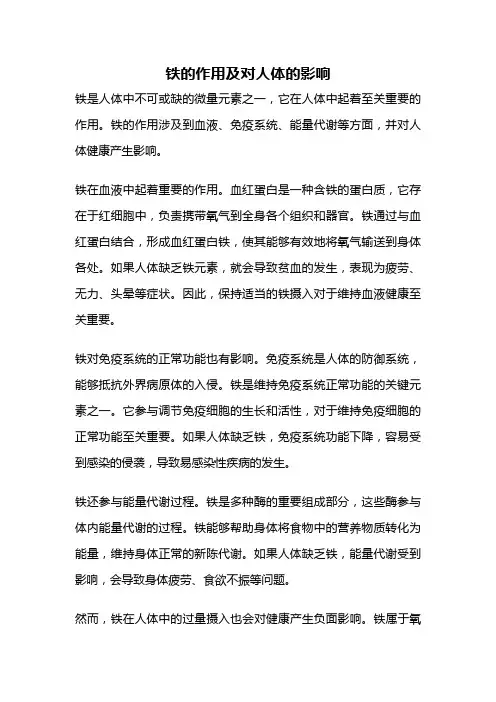 铁的作用及对人体的影响

铁是人体中不可或缺的微量元素之一，它在人体中起着至关重要的作用。铁的作用涉及到血液、免疫系统、能量代谢等方面，并对人体健康产生影响。

铁在血液中起着重要的作用。血红蛋白是一种含铁的蛋白质，它存在于红细胞中，负责携带氧气到全身各个组织和器官。铁通过与血红蛋白结合，形成血红蛋白铁，使其能够有效地将氧气输送到身体各处。如果人体缺乏铁元素，就会导致贫血的发生，表现为疲劳、无力、头晕等症状。因此，保持适当的铁摄入对于维持血液健康至关重要。

铁对免疫系统的正常功能也有影响。免疫系统是人体的防御系统，能够抵抗外界病原体的入侵。铁是维持免疫系统正常功能的关键元素之一。它参与调节免疫细胞的生长和活性，对于维持免疫细胞的正常功能至关重要。如果人体缺乏铁，免疫系统功能下降，容易受到感染的侵袭，导致易感染性疾病的发生。

铁还参与能量代谢过程。铁是多种酶的重要组成部分，这些酶参与体内能量代谢的过程。铁能够帮助身体将食物中的营养物质转化为能量，维持身体正常的新陈代谢。如果人体缺乏铁，能量代谢受到影响，会导致身体疲劳、食欲不振等问题。

然而，铁在人体中的过量摄入也会对健康产生负面影响。铁属于氧